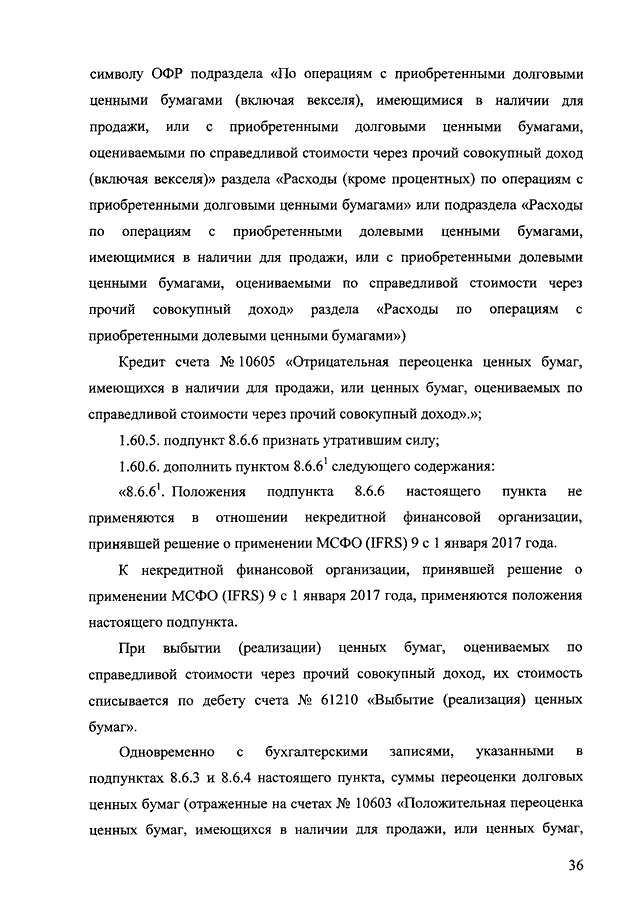 символу ОФР подраздела «По операциям с приобретенными долговыми ценными бумагами (включая векселя), имеющимися в наличии для продажи, или с приобретенными долговыми ценными бумагами, оцениваемыми по справедливой стоимости через прочий совокупный доход (включая векселя)» раздела «Расходы (кроме процентных) по операциям с приобретенными долговыми ценными бумагами» или подраздела «Расходы по операциям с приобретенными долевыми ценными бумагами, имеющимися в наличии для продажи, или с приобретенными долевыми ценными бумагами, оцениваемыми по справедливой стоимости через прочий совокупный доход» раздела «Расходы по операциям с приобретенными долевыми ценными бумагами»)

Кредит счета № 10605 «Отрицательная переоценка ценных бумаг, имеющихся в наличии для продажи, или ценных бумаг, оцениваемых по справедливой стоимости через прочий совокупный доход».»;

1.60.5. подпункт 8.6.6 признать утратившим силу;

1.60.6. дополнить пунктом $8.6.6^1$ следующего содержания:

«$8.6.6^1$. Положения подпункта 8.6.6 настоящего пункта не применяются в отношении некредитной финансовой организации, принявшей решение о применении МСФО (IFRS) 9 с 1 января 2017 года.

К некредитной финансовой организации, принявшей решение о применении МСФО (IFRS) 9 с 1 января 2017 года, применяются положения настоящего подпункта.

При выбытии (реализации) ценных бумаг, оцениваемых по справедливой стоимости через прочий совокупный доход, их стоимость списывается по дебету счета № 61210 «Выбытие (реализация) ценных бумаг».

Одновременно с бухгалтерскими записями, указанными в подпунктах 8.6.3 и 8.6.4 настоящего пункта, суммы переоценки долговых ценных бумаг (отраженные на счетах № 10603 «Положительная переоценка ценных бумаг, имеющихся в наличии для продажи, или ценных бумаг,

36